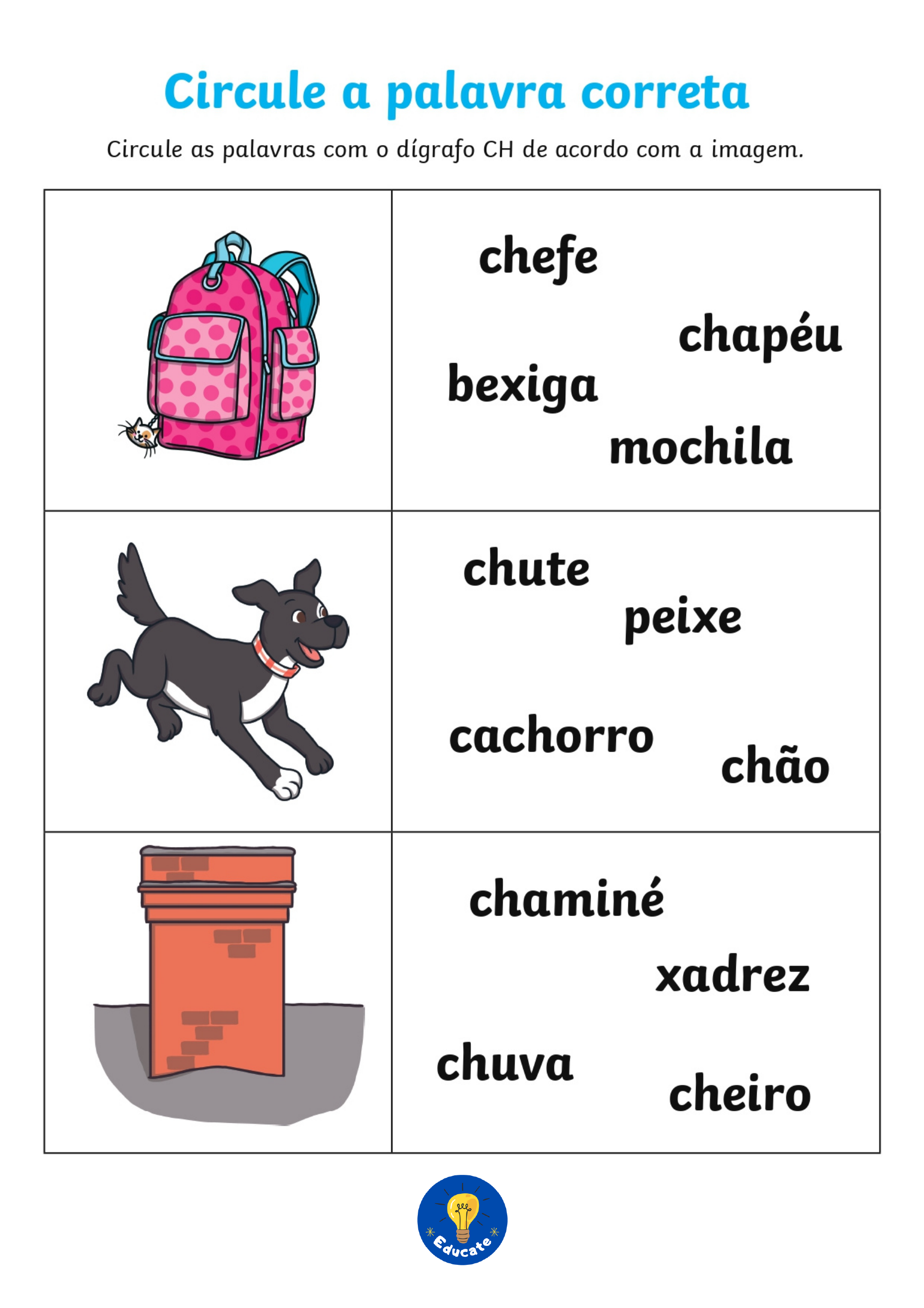 Circule a palavra correta

Circule as palavras com o dígrafo CH de acordo com a imagem.

chefe

chapéu

bexiga

mochila

chute

peixe

cachorro

chão

chaminé

xadrez

chuva

cheiro

Educate